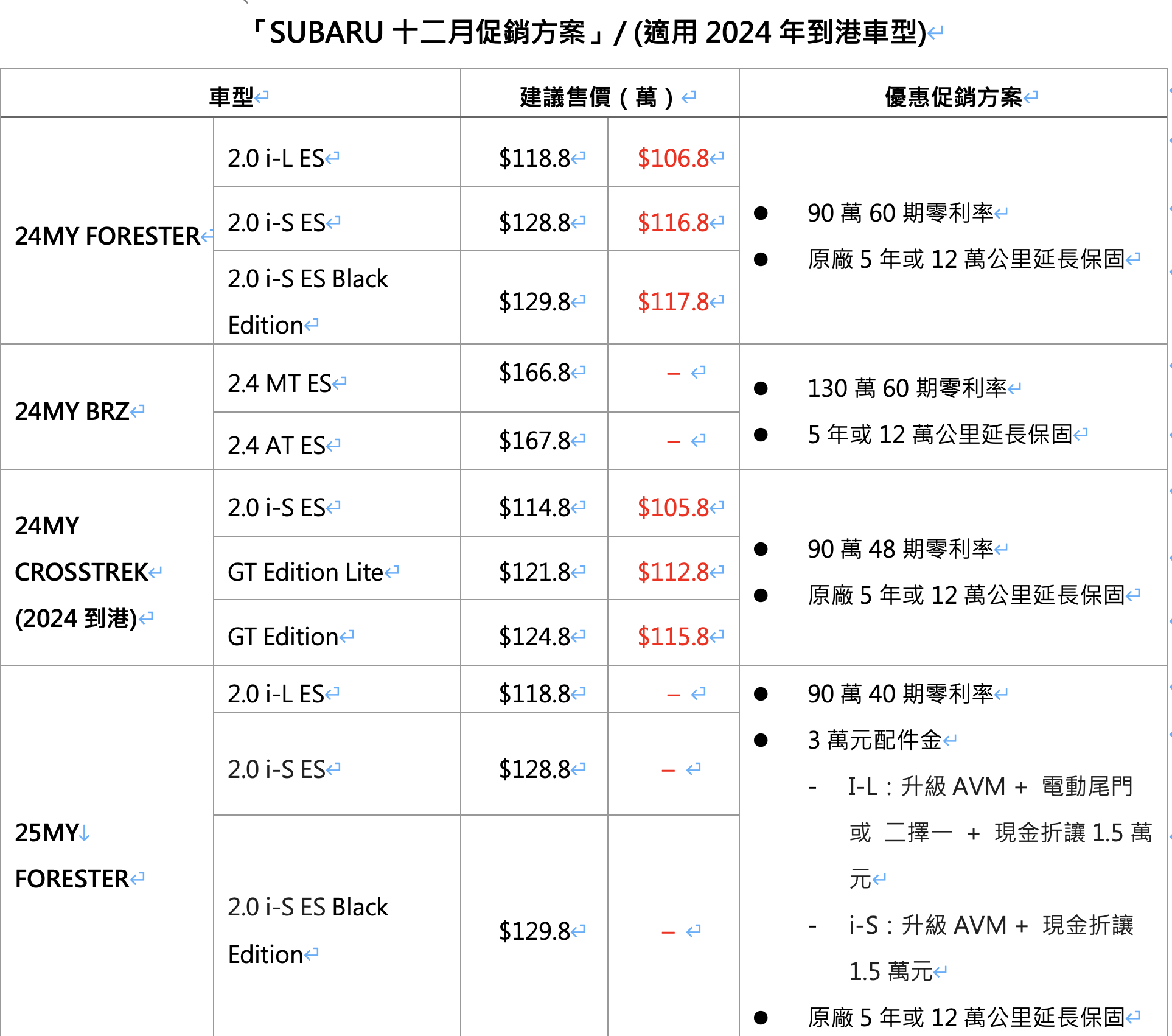 「SUBARU 十二月促銷方案」/ (適用 2024 年到港車型)

| 車型 | | 建議售價（萬） | | 優惠促銷方案 |
|---|---|---|---|---|
| 24MY FORESTER | 2.0 i-L ES | \$118.8 | \$106.8 | ● 90 萬 60 期零利率 ● 原廠 5 年或 12 萬公里延長保固 |
| | 2.0 i-S ES | \$128.8 | \$116.8 | |
| | 2.0 i-S ES Black Edition | \$129.8 | \$117.8 | |
| 24MY BRZ | 2.4 MT ES | \$166.8 | – | ● 130 萬 60 期零利率 ● 5 年或 12 萬公里延長保固 |
| | 2.4 AT ES | \$167.8 | – | |
| 24MY CROSSTREK (2024 到港) | 2.0 i-S ES | \$114.8 | \$105.8 | ● 90 萬 48 期零利率 ● 原廠 5 年或 12 萬公里延長保固 |
| | GT Edition Lite | \$121.8 | \$112.8 | |
| | GT Edition | \$124.8 | \$115.8 | |
| 25MY FORESTER | 2.0 i-L ES | \$118.8 | – | ● 90 萬 40 期零利率 ● 3 萬元配件金 - I-L：升級 AVM + 電動尾門 或 二擇一 + 現金折讓 1.5 萬元 - i-S：升級 AVM + 現金折讓 1.5 萬元 ● 原廠 5 年或 12 萬公里延長保固 |
| | 2.0 i-S ES | \$128.8 | – | |
| | 2.0 i-S ES Black Edition | \$129.8 | – | |